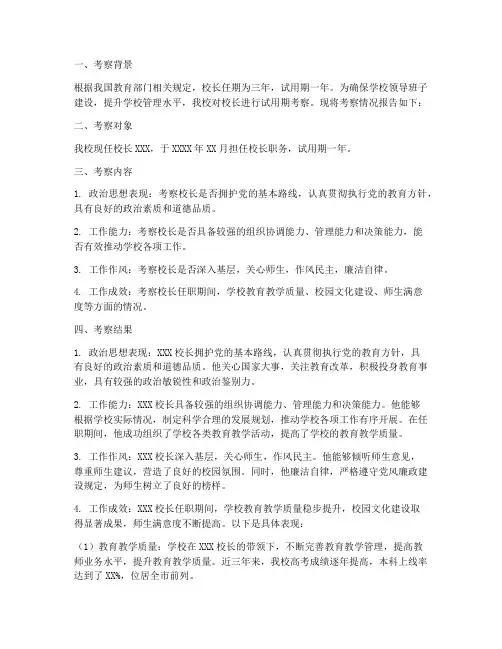 一、考察背景

根据我国教育部门相关规定，校长任期为三年，试用期一年。为确保学校领导班子建设，提升学校管理水平，我校对校长进行试用期考察。现将考察情况报告如下：

二、考察对象

我校现任校长 XXX，于 XXXX 年 XX 月担任校长职务，试用期一年。

三、考察内容

1. 政治思想表现：考察校长是否拥护党的基本路线，认真贯彻执行党的教育方针，具有良好的政治素质和道德品质。

2. 工作能力：考察校长是否具备较强的组织协调能力、管理能力和决策能力，能否有效推动学校各项工作。

3. 工作作风：考察校长是否深入基层，关心师生，作风民主，廉洁自律。

4. 工作成效：考察校长任职期间，学校教育教学质量、校园文化建设、师生满意度等方面的情况。

四、考察结果

1. 政治思想表现：XXX 校长拥护党的基本路线，认真贯彻执行党的教育方针，具有良好的政治素质和道德品质。他关心国家大事，关注教育改革，积极投身教育事业，具有较强的政治敏锐性和政治鉴别力。

2. 工作能力：XXX 校长具备较强的组织协调能力、管理能力和决策能力。他能够根据学校实际情况，制定科学合理的发展规划，推动学校各项工作有序开展。在任职期间，他成功组织了学校各类教育教学活动，提高了学校的教育教学质量。

3. 工作作风：XXX 校长深入基层，关心师生，作风民主。他能够倾听师生意见，尊重师生建议，营造了良好的校园氛围。同时，他廉洁自律，严格遵守党风廉政建设规定，为师生树立了良好的榜样。

4. 工作成效：XXX 校长任职期间，学校教育教学质量稳步提升，校园文化建设取得显著成果，师生满意度不断提高。以下是具体表现：

（1）教育教学质量：学校在 XXX 校长的带领下，不断完善教育教学管理，提高教师业务水平，提升教育教学质量。近三年来，我校高考成绩逐年提高，本科上线率达到了 XX%，位居全市前列。